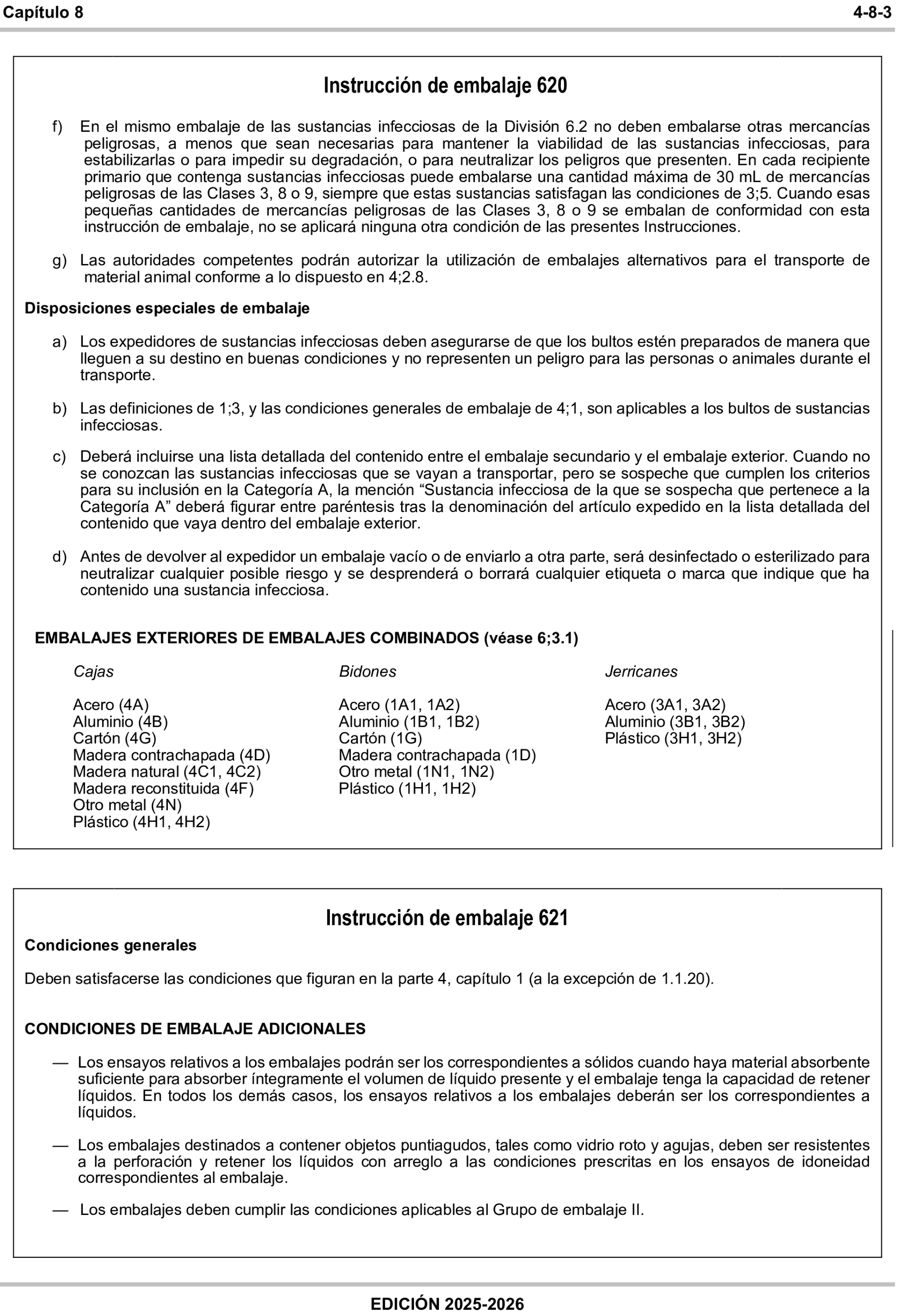 Capítulo 8 4-8-3

Instrucción de embalaje 620

f) En el mismo embalaje de las sustancias infecciosas de la División 6.2 no deben embalarse otras mercancías peligrosas, a menos que sean necesarias para mantener la viabilidad de las sustancias infecciosas, para estabilizarlas o para impedir su degradación, o para neutralizar los peligros que presenten. En cada recipiente primario que contenga sustancias infecciosas puede embalarse una cantidad máxima de 30 mL de mercancías peligrosas de las Clases 3, 8 o 9, siempre que estas sustancias satisfagan las condiciones de 3;5. Cuando esas pequeñas cantidades de mercancías peligrosas de las Clases 3, 8 o 9 se embalan de conformidad con esta instrucción de embalaje, no se aplicará ninguna otra condición de las presentes Instrucciones.

g) Las autoridades competentes podrán autorizar la utilización de embalajes alternativos para el transporte de material animal conforme a lo dispuesto en 4;2.8.

Disposiciones especiales de embalaje

a) Los expedidores de sustancias infecciosas deben asegurarse de que los bultos estén preparados de manera que lleguen a su destino en buenas condiciones y no representen un peligro para las personas o animales durante el transporte.

b) Las definiciones de 1;3, y las condiciones generales de embalaje de 4;1, son aplicables a los bultos de sustancias infecciosas.

c) Deberá incluirse una lista detallada del contenido entre el embalaje secundario y el embalaje exterior. Cuando no se conozcan las sustancias infecciosas que se vayan a transportar, pero se sospeche que cumplen los criterios para su inclusión en la Categoría A, la mención “Sustancia infecciosa de la que se sospecha que pertenece a la Categoría A” deberá figurar entre paréntesis tras la denominación del artículo expedido en la lista detallada del contenido que vaya dentro del embalaje exterior.

d) Antes de devolver al expedidor un embalaje vacío o de enviarlo a otra parte, será desinfectado o esterilizado para neutralizar cualquier posible riesgo y se desprenderá o borrará cualquier etiqueta o marca que indique que ha contenido una sustancia infecciosa.

EMBALAJES EXTERIORES DE EMBALAJES COMBINADOS (véase 6;3.1)

Cajas

Acero (4A)
Aluminio (4B)
Cartón (4G)
Madera contrachapada (4D)
Madera natural (4C1, 4C2)
Madera reconstituida (4F)
Otro metal (4N)
Plástico (4H1, 4H2)

Bidones

Acero (1A1, 1A2)
Aluminio (1B1, 1B2)
Cartón (1G)
Madera contrachapada (1D)
Otro metal (1N1, 1N2)
Plástico (1H1, 1H2)

Jerricanes

Acero (3A1, 3A2)
Aluminio (3B1, 3B2)
Plástico (3H1, 3H2)

Instrucción de embalaje 621

Condiciones generales

Deben satisfacerse las condiciones que figuran en la parte 4, capítulo 1 (a la excepción de 1.1.20).

CONDICIONES DE EMBALAJE ADICIONALES

— Los ensayos relativos a los embalajes podrán ser los correspondientes a sólidos cuando haya material absorbente suficiente para absorber íntegramente el volumen de líquido presente y el embalaje tenga la capacidad de retener líquidos. En todos los demás casos, los ensayos relativos a los embalajes deberán ser los correspondientes a líquidos.

— Los embalajes destinados a contener objetos puntiagudos, tales como vidrio roto y agujas, deben ser resistentes a la perforación y retener los líquidos con arreglo a las condiciones prescritas en los ensayos de idoneidad correspondientes al embalaje.

— Los embalajes deben cumplir las condiciones aplicables al Grupo de embalaje II.

EDICIÓN 2025-2026